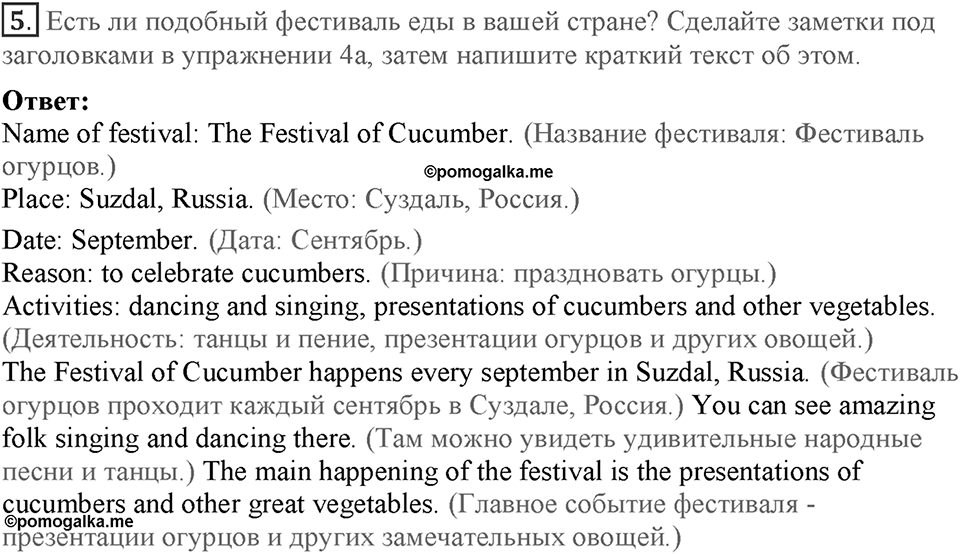 5. Есть ли подобный фестиваль еды в вашей стране? Сделайте заметки под заголовками в упражнении 4а, затем напишите краткий текст об этом.

Ответ:
Name of festival: The Festival of Cucumber. (Название фестиваля: Фестиваль огурцов.)
©pomogalka.me
Place: Suzdal, Russia. (Место: Суздаль, Россия.)
Date: September. (Дата: Сентябрь.)
Reason: to celebrate cucumbers. (Причина: праздновать огурцы.)
Activities: dancing and singing, presentations of cucumbers and other vegetables. (Деятельность: танцы и пение, презентации огурцов и других овощей.)
The Festival of Cucumber happens every september in Suzdal, Russia. (Фестиваль огурцов проходит каждый сентябрь в Суздале, Россия.) You can see amazing folk singing and dancing there. (Там можно увидеть удивительные народные песни и танцы.) The main happening of the festival is the presentations of cucumbers and other great vegetables. (Главное событие фестиваля - презентации огурцов и других замечательных овощей.)
©pomogalka.me